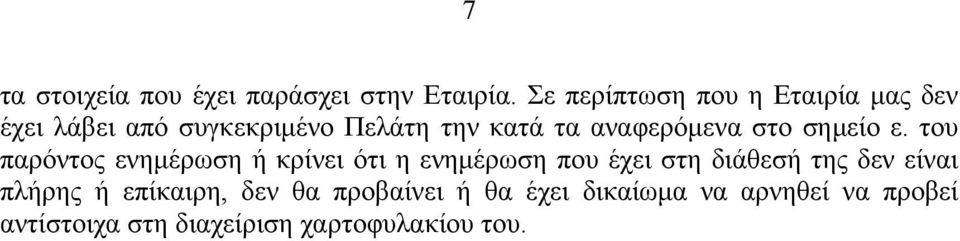 7

τα στοιχεία που έχει παράσχει στην Εταιρία. Σε περίπτωση που η Εταιρία μας δεν έχει λάβει από συγκεκριμένο Πελάτη την κατά τα αναφερόμενα στο σημείο ε. του παρόντος ενημέρωση ή κρίνει ότι η ενημέρωση που έχει στη διάθεσή της δεν είναι πλήρης ή επίκαιρη, δεν θα προβαίνει ή θα έχει δικαίωμα να αρνηθεί να προβεί αντίστοιχα στη διαχείριση χαρτοφυλακίου του.